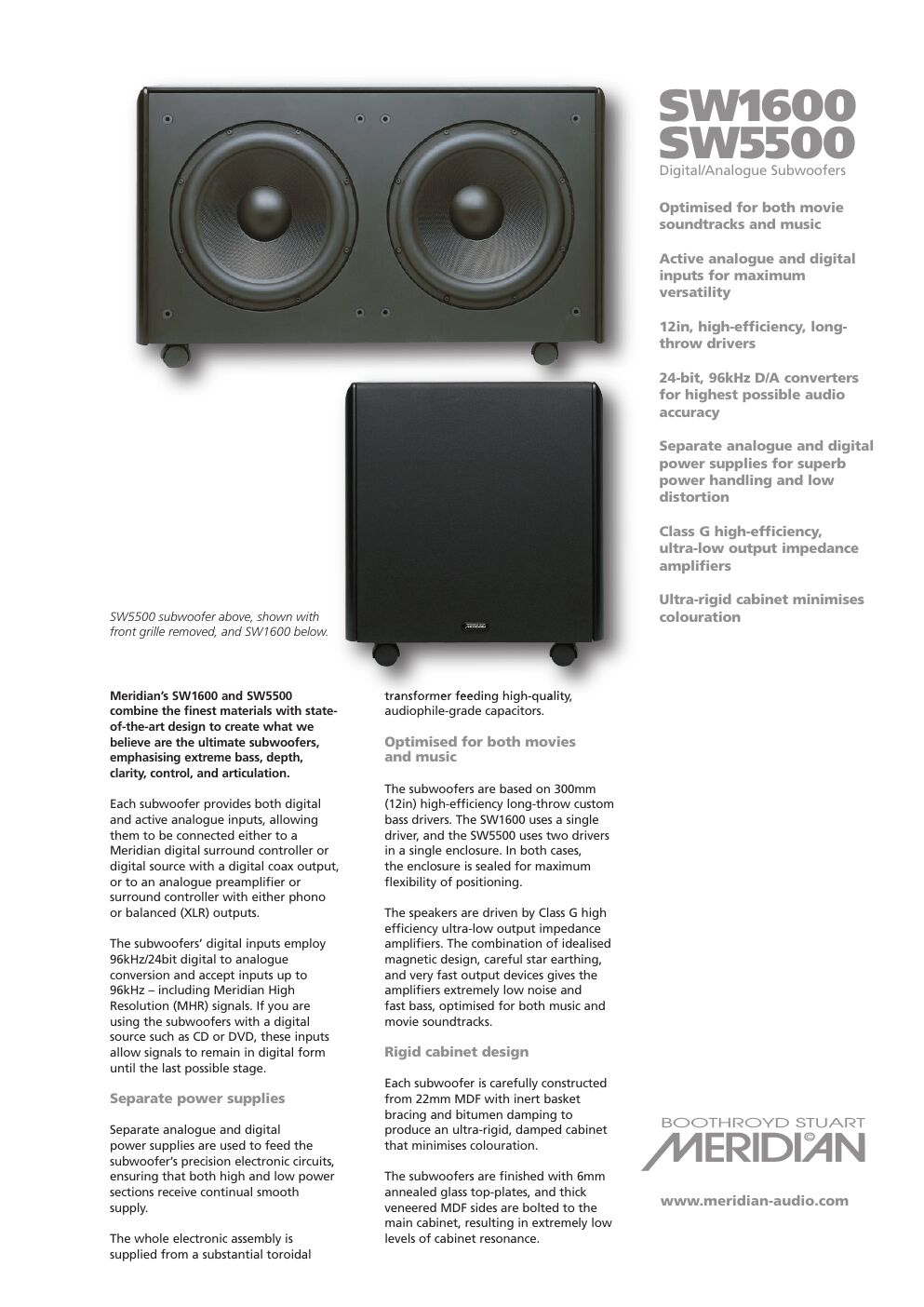 SW1600
SW5500
Digital/Analogue Subwoofers

Optimised for both movie soundtracks and music

Active analogue and digital inputs for maximum versatility

12in, high-efficiency, long-throw drivers

24-bit, 96kHz D/A converters for highest possible audio accuracy

Separate analogue and digital power supplies for superb power handling and low distortion

Class G high-efficiency, ultra-low output impedance amplifiers

Ultra-rigid cabinet minimises colouration

MERIDIAN

SW5500 subwoofer above, shown with front grille removed, and SW1600 below.

Meridian's SW1600 and SW5500 combine the finest materials with state-of-the-art design to create what we believe are the ultimate subwoofers, emphasising extreme bass, depth, clarity, control, and articulation.

Each subwoofer provides both digital and active analogue inputs, allowing them to be connected either to a Meridian digital surround controller or digital source with a digital coax output, or to an analogue preamplifier or surround controller with either phono or balanced (XLR) outputs.

The subwoofers' digital inputs employ 96kHz/24bit digital to analogue conversion and accept inputs up to 96kHz – including Meridian High Resolution (MHR) signals. If you are using the subwoofers with a digital source such as CD or DVD, these inputs allow signals to remain in digital form until the last possible stage.

Separate power supplies

Separate analogue and digital power supplies are used to feed the subwoofer's precision electronic circuits, ensuring that both high and low power sections receive continual smooth supply.

The whole electronic assembly is supplied from a substantial toroidal transformer feeding high-quality, audiophile-grade capacitors.

Optimised for both movies and music

The subwoofers are based on 300mm (12in) high-efficiency long-throw custom bass drivers. The SW1600 uses a single driver, and the SW5500 uses two drivers in a single enclosure. In both cases, the enclosure is sealed for maximum flexibility of positioning.

The speakers are driven by Class G high efficiency ultra-low output impedance amplifiers. The combination of idealised magnetic design, careful star earthing, and very fast output devices gives the amplifiers extremely low noise and fast bass, optimised for both music and movie soundtracks.

Rigid cabinet design

Each subwoofer is carefully constructed from 22mm MDF with inert basket bracing and bitumen damping to produce an ultra-rigid, damped cabinet that minimises colouration.

The subwoofers are finished with 6mm annealed glass top-plates, and thick veneered MDF sides are bolted to the main cabinet, resulting in extremely low levels of cabinet resonance.

BOOTHROYD STUART
MERIDIAN

www.meridian-audio.com